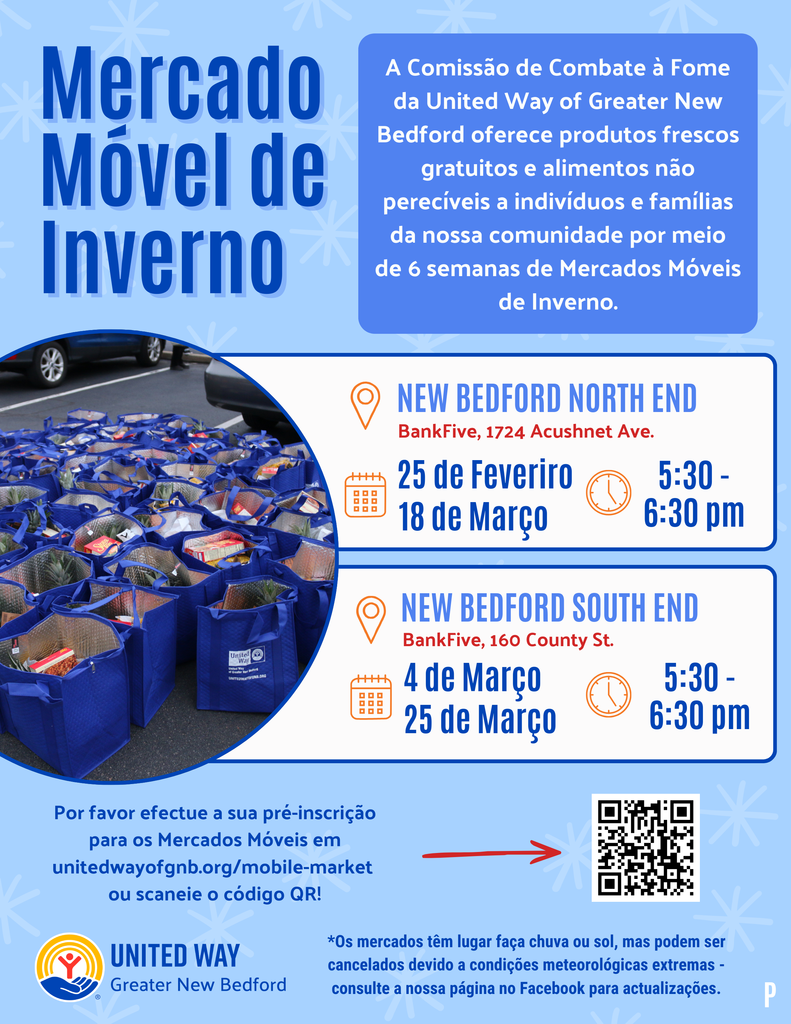 Mercado Móvel de Inverno

A Comissão de Combate à Fome da United Way of Greater New Bedford oferece produtos frescos gratuitos e alimentos não perecíveis a indivíduos e famílias da nossa comunidade por meio de 6 semanas de Mercados Móveis de Inverno.

NEW BEDFORD NORTH END
BankFive, 1724 Acushnet Ave.
25 de Feveriro
18 de Março
5:30 -
6:30 pm

NEW BEDFORD SOUTH END
BankFive, 160 County St.
4 de Março
25 de Março
5:30 -
6:30 pm

Por favor efectue a sua pré-inscrição para os Mercados Móveis em unitedwayofgnb.org/mobile-market ou scaneie o código QR!

UNITED WAY
Greater New Bedford

*Os mercados têm lugar faça chuva ou sol, mas podem ser cancelados devido a condições meteorológicas extremas - consulte a nossa página no Facebook para actualizações.

P